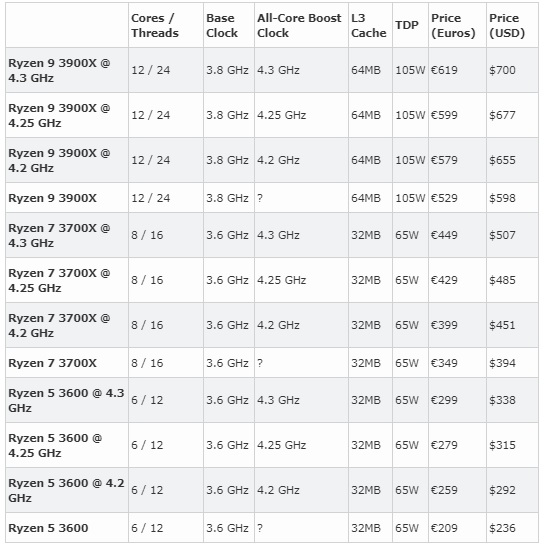 |  | Cores / Threads | Base Clock | All-Core Boost Clock | L3 Cache | TDP | Price (Euros) | Price (USD) |
|---|---|---|---|---|---|---|---|
| Ryzen 9 3900X @ 4.3 GHz | 12 / 24 | 3.8 GHz | 4.3 GHz | 64MB | 105W | €619 | $700 |
| Ryzen 9 3900X @ 4.25 GHz | 12 / 24 | 3.8 GHz | 4.25 GHz | 64MB | 105W | €599 | $677 |
| Ryzen 9 3900X @ 4.2 GHz | 12 / 24 | 3.8 GHz | 4.2 GHz | 64MB | 105W | €579 | $655 |
| Ryzen 9 3900X | 12 / 24 | 3.8 GHz | ? | 64MB | 105W | €529 | $598 |
| Ryzen 7 3700X @ 4.3 GHz | 8 / 16 | 3.6 GHz | 4.3 GHz | 32MB | 65W | €449 | $507 |
| Ryzen 7 3700X @ 4.25 GHz | 8 / 16 | 3.6 GHz | 4.25 GHz | 32MB | 65W | €429 | $485 |
| Ryzen 7 3700X @ 4.2 GHz | 8 / 16 | 3.6 GHz | 4.2 GHz | 32MB | 65W | €399 | $451 |
| Ryzen 7 3700X | 8 / 16 | 3.6 GHz | ? | 32MB | 65W | €349 | $394 |
| Ryzen 5 3600 @ 4.3 GHz | 6 / 12 | 3.6 GHz | 4.3 GHz | 32MB | 65W | €299 | $338 |
| Ryzen 5 3600 @ 4.25 GHz | 6 / 12 | 3.6 GHz | 4.25 GHz | 32MB | 65W | €279 | $315 |
| Ryzen 5 3600 @ 4.2 GHz | 6 / 12 | 3.6 GHz | 4.2 GHz | 32MB | 65W | €259 | $292 |
| Ryzen 5 3600 | 6 / 12 | 3.6 GHz | ? | 32MB | 65W | €209 | $236 |